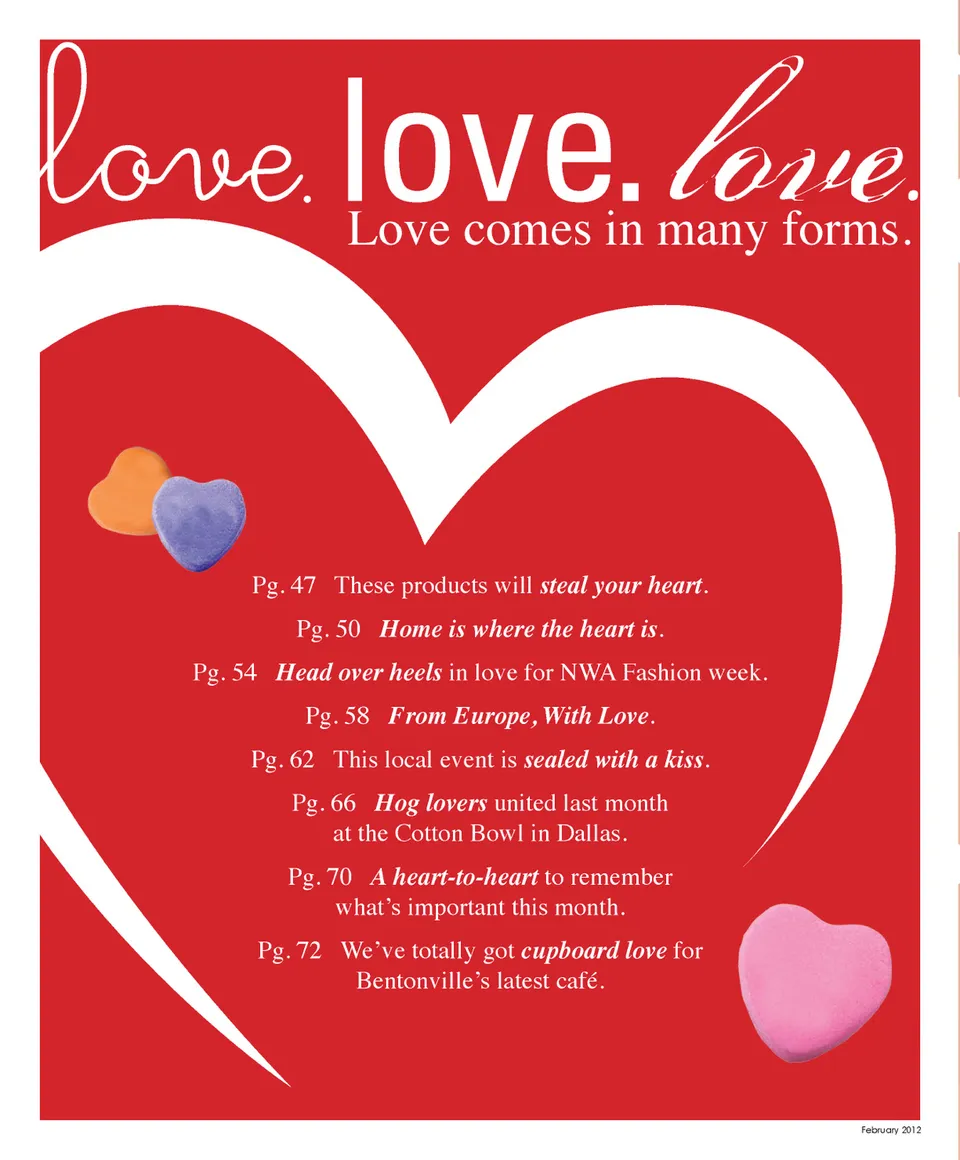 love. love. love.
Love comes in many forms.

Pg. 47 These products will steal your heart.

Pg. 50 Home is where the heart is.

Pg. 54 Head over heels in love for NWA Fashion week.

Pg. 58 From Europe, With Love.

Pg. 62 This local event is sealed with a kiss.

Pg. 66 Hog lovers united last month at the Cotton Bowl in Dallas.

Pg. 70 A heart-to-heart to remember what's important this month.

Pg. 72 We've totally got cupboard love for Bentonville's latest café.

February 2012